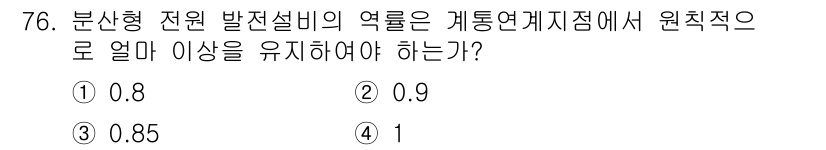 76. 분산형 전원 발전설비의 역률은 계통연계지점에서 원칙적으로 얼마 이상을 유지하여야 하는가?

① 0.8
② 0.9
③ 0.85
④ 1